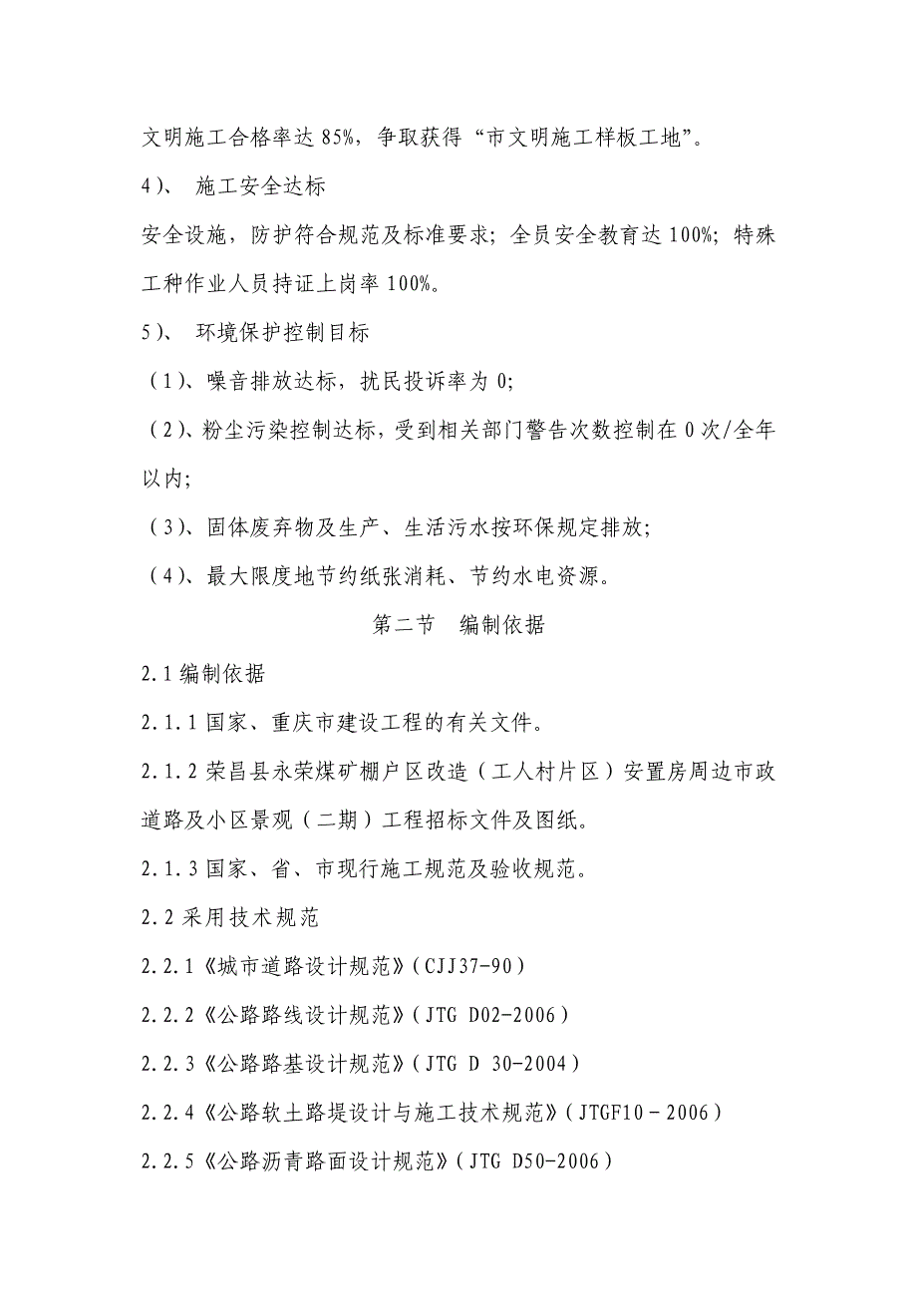 文明施工合格率达 85%，争取获得“市文明施工样板工地”。

4)、 施工安全达标

安全设施，防护符合规范及标准要求；全员安全教育达 100%；特殊工种作业人员持证上岗率 100%。

5)、 环境保护控制目标

（1)、噪音排放达标，扰民投诉率为 0;

（2)、粉尘污染控制达标，受到相关部门警告次数控制在 0 次/全年以内;

（3)、固体废弃物及生产、生活污水按环保规定排放;

（4)、最大限度地节约纸张消耗、节约水电资源。

第二节 编制依据

2.1 编制依据

2.1.1 国家、重庆市建设工程的有关文件。

2.1.2 荣昌县永荣煤矿棚户区改造（工人村片区）安置房周边市政道路及小区景观（二期）工程招标文件及图纸。

2.1.3 国家、省、市现行施工规范及验收规范。

2.2 采用技术规范

2.2.1《城市道路设计规范》(CJJ37-90)

2.2.2《公路路线设计规范》(JTG D02-2006)

2.2.3《公路路基设计规范》(JTG D 30-2004)

2.2.4《公路软土路堤设计与施工技术规范》(JTGF10－2006)

2.2.5《公路沥青路面设计规范》(JTG D50-2006)